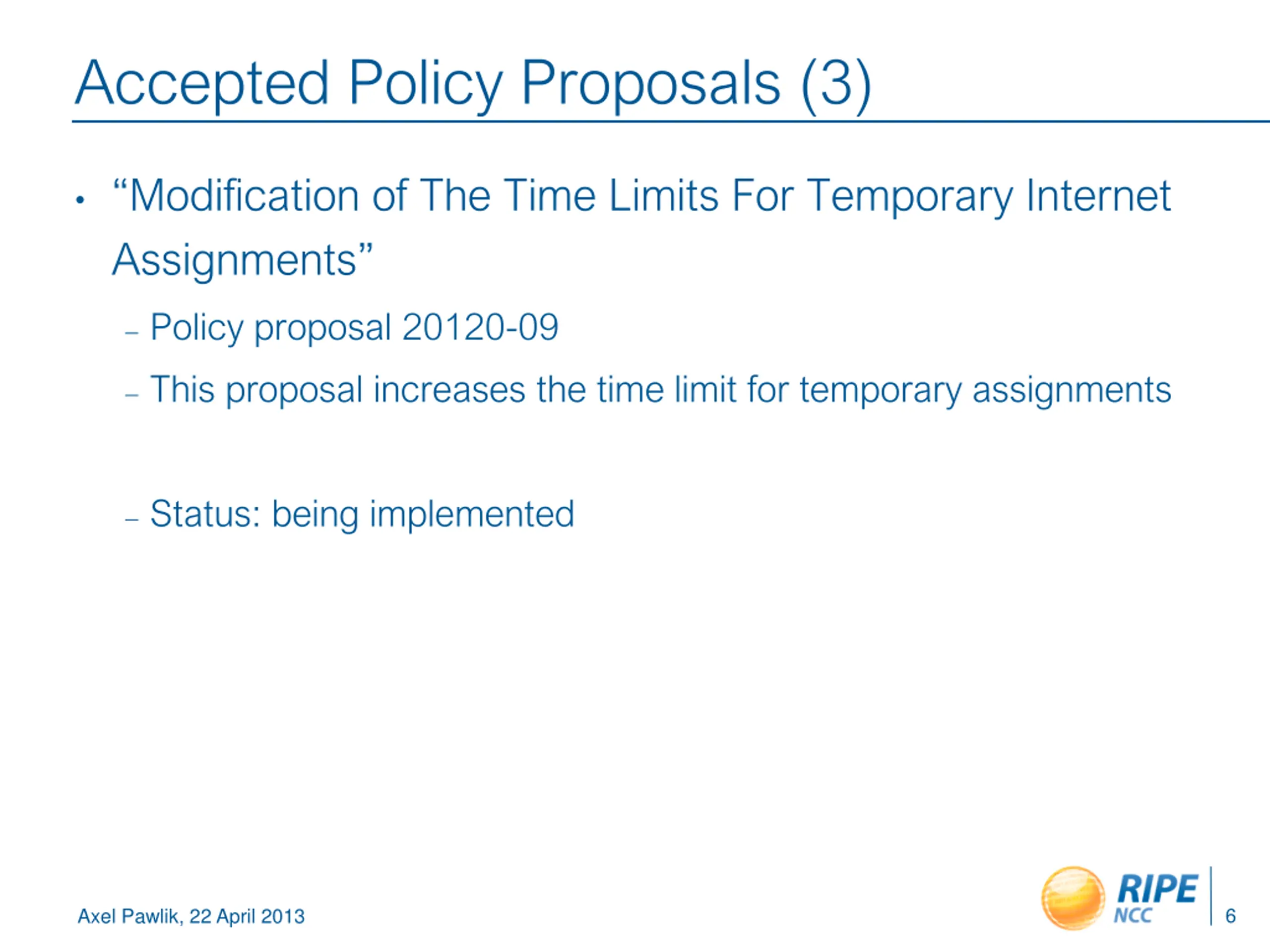 Accepted Policy Proposals (3)

• “Modification of The Time Limits For Temporary Internet Assignments”

– Policy proposal 20120-09

– This proposal increases the time limit for temporary assignments

– Status: being implemented

Axel Pawlik, 22 April 2013

RIPE NCC

6